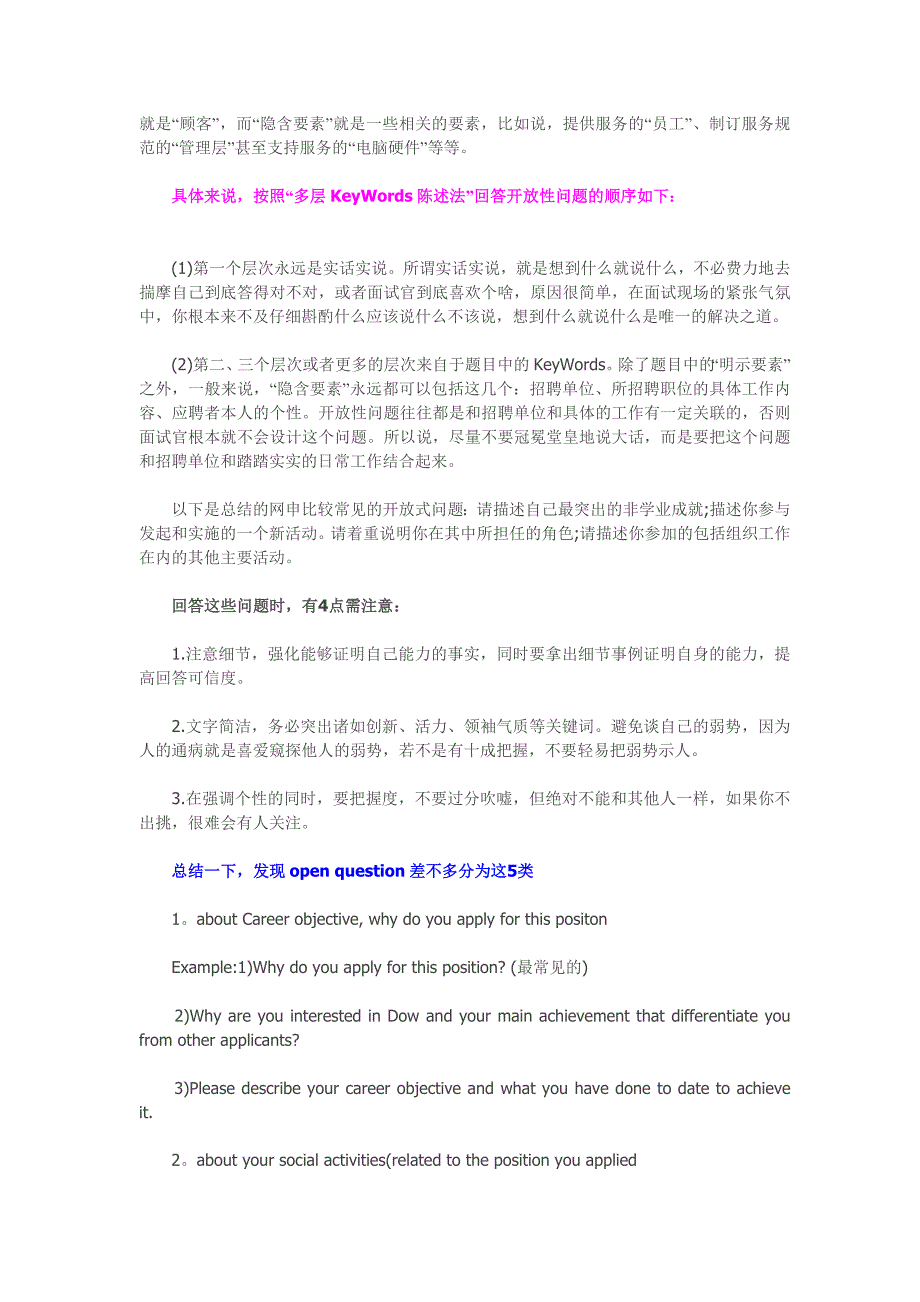 就是“顾客”，而“隐含要素”就是一些相关的要素，比如说，提供服务的“员工”、制订服务规范的“管理层”甚至支持服务的“电脑硬件”等等。

具体来说，按照“多层 KeyWords 陈述法”回答开放性问题的顺序如下：

(1)第一个层次永远是实话实说。所谓实话实说，就是想到什么就说什么，不必费力地去揣摩自己到底答得对不对，或者面试官到底喜欢个啥，原因很简单，在面试现场的紧张气氛中，你根本来不及仔细斟酌什么应该说什么不该说，想到什么就说什么是唯一的解决之道。

(2)第二、三个层次或者更多的层次来自于题目中的 KeyWords。除了题目中的“明示要素”之外，一般来说，“隐含要素”永远都可以包括这几个：招聘单位、所招聘职位的具体工作内容、应聘者本人的个性。开放性问题往往都是和招聘单位和具体的工作有一定关联的，否则面试官根本就不会设计这个问题。所以说，尽量不要冠冕堂皇地说大话，而是要把这个问题和招聘单位和踏踏实实的日常工作结合起来。

以下是总结的网申比较常见的开放式问题：请描述自己最突出的非学业成就;描述你参与发起和实施的一个新活动。请着重说明你在其中所担任的角色;请描述你参加的包括组织工作在内的其他主要活动。

回答这些问题时，有4点需注意：

1.注意细节，强化能够证明自己能力的事实，同时要拿出细节事例证明自身的能力，提高回答可信度。

2.文字简洁，务必突出诸如创新、活力、领袖气质等关键词。避免谈自己的弱势，因为人的通病就是喜爱窥探他人的弱势，若不是有十成把握，不要轻易把弱势示人。

3.在强调个性的同时，要把握度，不要过分吹嘘，但绝对不能和其他人一样，如果你不出挑，很难会有人关注。

总结一下，发现 open question 差不多分为这5类

1。about Career objective, why do you apply for this positon

Example:1)Why do you apply for this position? (最常见的)

2)Why are you interested in Dow and your main achievement that differentiate you from other applicants?

3)Please describe your career objective and what you have done to date to achieve it.

2。about your social activities(related to the position you applied